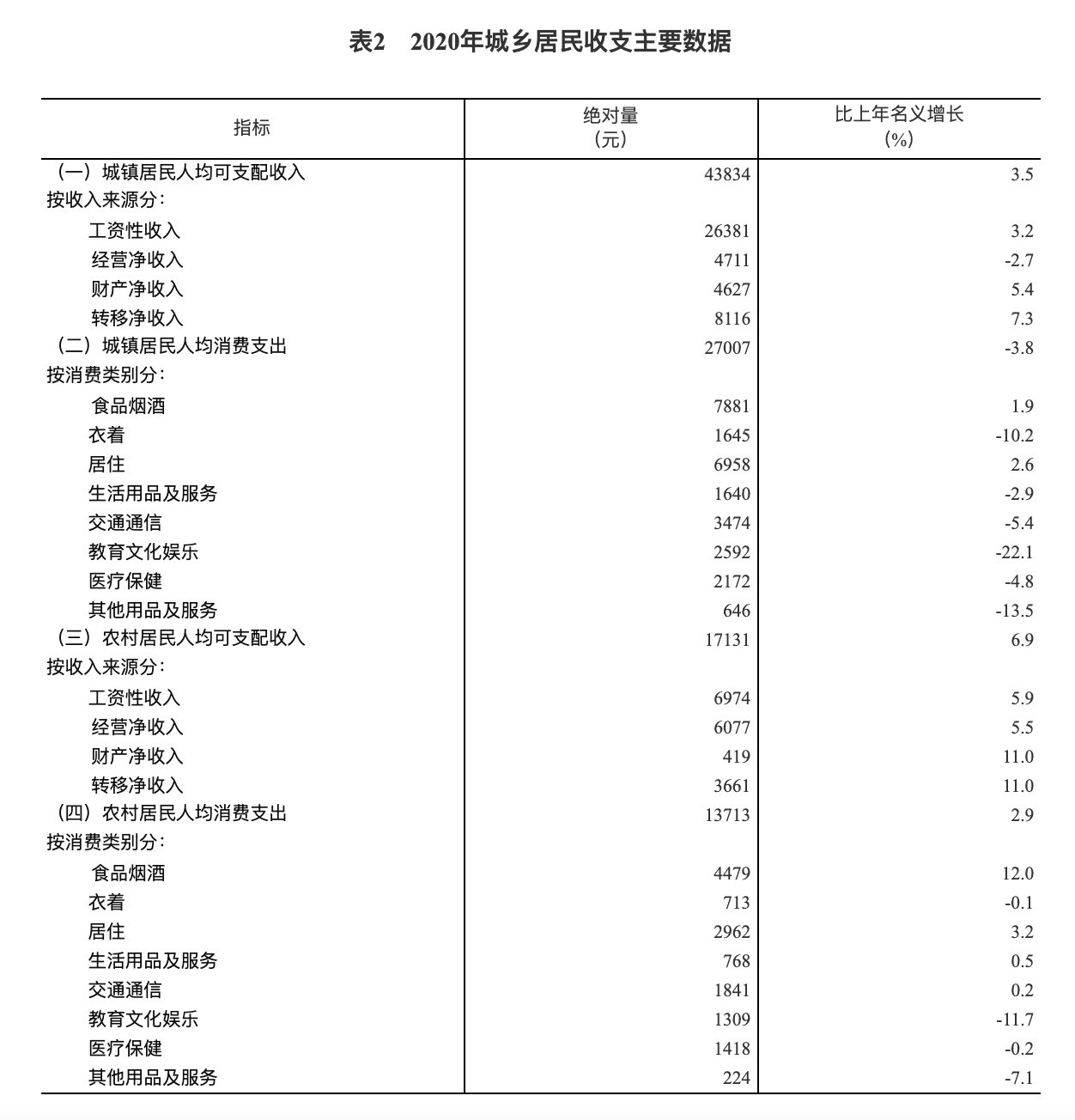 表2　2020年城乡居民收支主要数据

| 指标 | 绝对量（元） | 比上年名义增长（%） |
|---|---|---|
| （一）城镇居民人均可支配收入 | 43834 | 3.5 |
| 按收入来源分： | | |
| 工资性收入 | 26381 | 3.2 |
| 经营净收入 | 4711 | -2.7 |
| 财产净收入 | 4627 | 5.4 |
| 转移净收入 | 8116 | 7.3 |
| （二）城镇居民人均消费支出 | 27007 | -3.8 |
| 按消费类别分： | | |
| 食品烟酒 | 7881 | 1.9 |
| 衣着 | 1645 | -10.2 |
| 居住 | 6958 | 2.6 |
| 生活用品及服务 | 1640 | -2.9 |
| 交通通信 | 3474 | -5.4 |
| 教育文化娱乐 | 2592 | -22.1 |
| 医疗保健 | 2172 | -4.8 |
| 其他用品及服务 | 646 | -13.5 |
| （三）农村居民人均可支配收入 | 17131 | 6.9 |
| 按收入来源分： | | |
| 工资性收入 | 6974 | 5.9 |
| 经营净收入 | 6077 | 5.5 |
| 财产净收入 | 419 | 11.0 |
| 转移净收入 | 3661 | 11.0 |
| （四）农村居民人均消费支出 | 13713 | 2.9 |
| 按消费类别分： | | |
| 食品烟酒 | 4479 | 12.0 |
| 衣着 | 713 | -0.1 |
| 居住 | 2962 | 3.2 |
| 生活用品及服务 | 768 | 0.5 |
| 交通通信 | 1841 | 0.2 |
| 教育文化娱乐 | 1309 | -11.7 |
| 医疗保健 | 1418 | -0.2 |
| 其他用品及服务 | 224 | -7.1 |